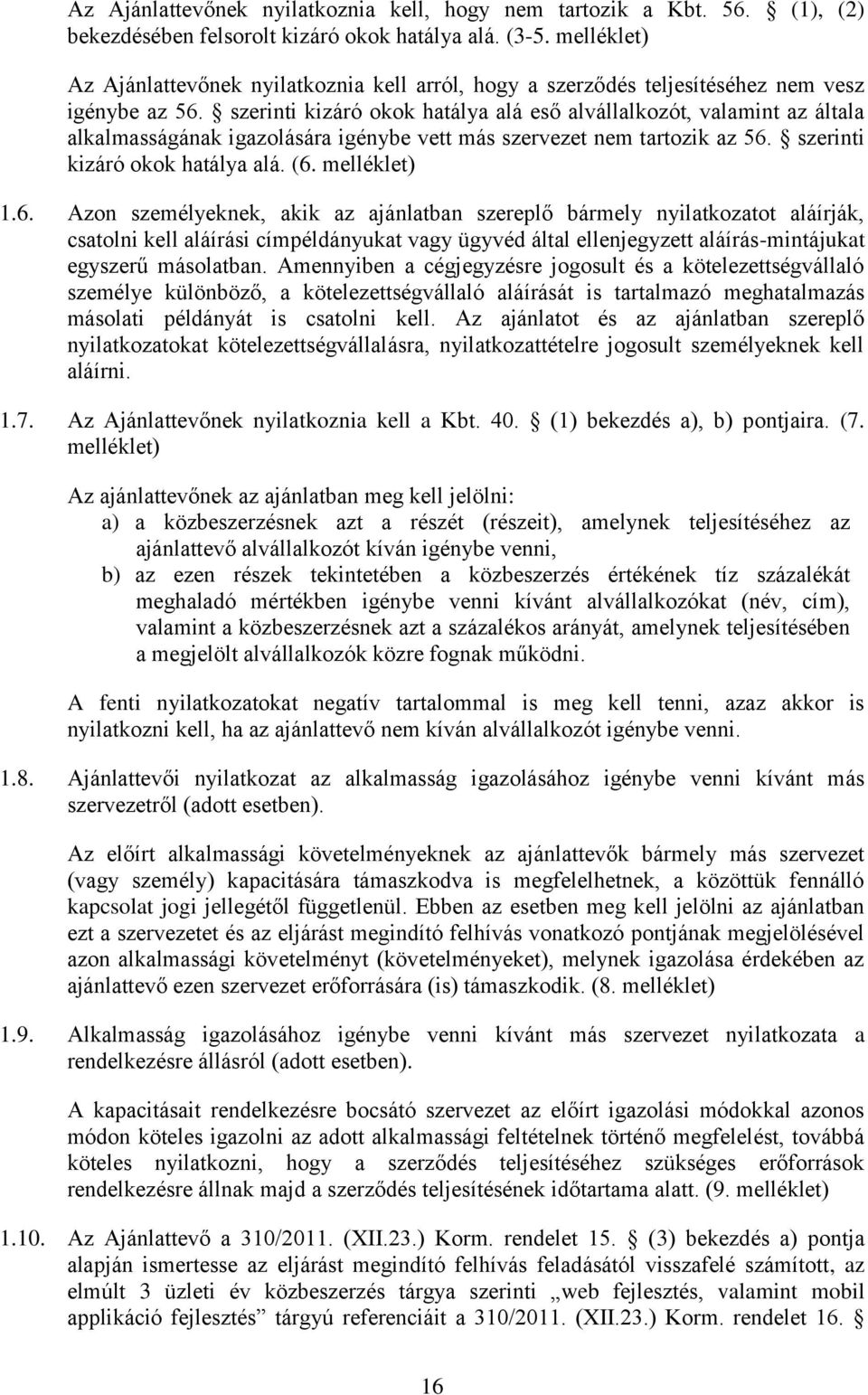 Az Ajánlattevőnek nyilatkoznia kell, hogy nem tartozik a Kbt. 56. § (1), (2) bekezdésében felsorolt kizáró okok hatálya alá. (3-5. melléklet)

Az Ajánlattevőnek nyilatkoznia kell arról, hogy a szerződés teljesítéséhez nem vesz igénybe az 56. § szerinti kizáró okok hatálya alá eső alvállalkozót, valamint az általa alkalmasságának igazolására igénybe vett más szervezet nem tartozik az 56. § szerinti kizáró okok hatálya alá. (6. melléklet)

1.6. Azon személyeknek, akik az ajánlatban szereplő bármely nyilatkozatot aláírják, csatolni kell aláírási címpéldányukat vagy ügyvéd által ellenjegyzett aláírás-mintájukat egyszerű másolatban. Amennyiben a cégjegyzésre jogosult és a kötelezettségvállaló személye különböző, a kötelezettségvállaló aláírását is tartalmazó meghatalmazás másolati példányát is csatolni kell. Az ajánlatot és az ajánlatban szereplő nyilatkozatokat kötelezettségvállalásra, nyilatkozattételre jogosult személyeknek kell aláírni.

1.7. Az Ajánlattevőnek nyilatkoznia kell a Kbt. 40. § (1) bekezdés a), b) pontjaira. (7. melléklet)

Az ajánlattevőnek az ajánlatban meg kell jelölni:
a) a közbeszerzésnek azt a részét (részeit), amelynek teljesítéséhez az ajánlattevő alvállalkozót kíván igénybe venni,
b) az ezen részek tekintetében a közbeszerzés értékének tíz százalékát meghaladó mértékben igénybe venni kívánt alvállalkozókat (név, cím), valamint a közbeszerzésnek azt a százalékos arányát, amelynek teljesítésében a megjelölt alvállalkozók közre fognak működni.

A fenti nyilatkozatokat negatív tartalommal is meg kell tenni, azaz akkor is nyilatkozni kell, ha az ajánlattevő nem kíván alvállalkozót igénybe venni.

1.8. Ajánlattevői nyilatkozat az alkalmasság igazolásához igénybe venni kívánt más szervezetről (adott esetben).

Az előírt alkalmassági követelményeknek az ajánlattevők bármely más szervezet (vagy személy) kapacitására támaszkodva is megfelelhetnek, a közöttük fennálló kapcsolat jogi jellegétől függetlenül. Ebben az esetben meg kell jelölni az ajánlatban ezt a szervezetet és az eljárást megindító felhívás vonatkozó pontjának megjelölésével azon alkalmassági követelményt (követelményeket), melynek igazolása érdekében az ajánlattevő ezen szervezet erőforrására (is) támaszkodik. (8. melléklet)

1.9. Alkalmasság igazolásához igénybe venni kívánt más szervezet nyilatkozata a rendelkezésre állásról (adott esetben).

A kapacitásait rendelkezésre bocsátó szervezet az előírt igazolási módokkal azonos módon köteles igazolni az adott alkalmassági feltételnek történő megfelelést, továbbá köteles nyilatkozni, hogy a szerződés teljesítéséhez szükséges erőforrások rendelkezésre állnak majd a szerződés teljesítésének időtartama alatt. (9. melléklet)

1.10. Az Ajánlattevő a 310/2011. (XII.23.) Korm. rendelet 15. § (3) bekezdés a) pontja alapján ismertesse az eljárást megindító felhívás feladásától visszafelé számított, az elmúlt 3 üzleti év közbeszerzés tárgya szerinti „web fejlesztés, valamint mobil applikáció fejlesztés” tárgyú referenciáit a 310/2011. (XII.23.) Korm. rendelet 16. §

16